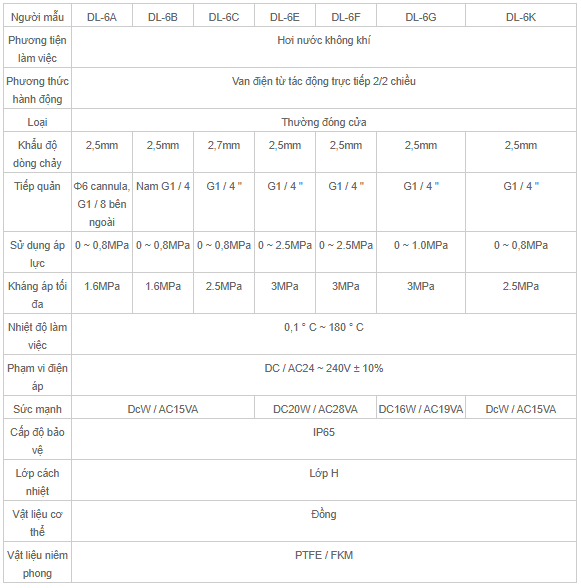 | Người mẫu | DL-6A | DL-6B | DL-6C | DL-6E | DL-6F | DL-6G | DL-6K |
|---|---|---|---|---|---|---|---|
| Phương tiện làm việc | Hơi nước không khí | | | | | | |
| Phương thức hành động | Van điện từ tác động trực tiếp 2/2 chiều | | | | | | |
| Loại | Thường đóng cửa | | | | | | |
| Khẩu độ dòng chảy | 2,5mm | 2,5mm | 2,7mm | 2,5mm | 2,5mm | 2,5mm | 2,5mm |
| Tiếp quản | Φ6 cannula, G1 / 8 bên ngoài | Nam G1 / 4 | G1 / 4 " | G1 / 4 " | G1 / 4 " | G1 / 4 " | G1 / 4 " |
| Sử dụng áp lực | 0 ~ 0,8MPa | 0 ~ 0,8MPa | 0 ~ 0,8MPa | 0 ~ 2.5MPa | 0 ~ 2.5MPa | 0 ~ 1.0MPa | 0 ~ 0,8MPa |
| Kháng áp tối đa | 1.6MPa | 1.6MPa | 2.5MPa | 3MPa | 3MPa | 3MPa | 2.5MPa |
| Nhiệt độ làm việc | 0,1 ° C ~ 180 ° C | | | | | | |
| Phạm vi điện áp | DC / AC24 ~ 240V ± 10% | | | | | | |
| Sức mạnh | DcW / AC15VA | | | DC20W / AC28VA | | DC16W / AC19VA | DcW / AC15VA |
| Cấp độ bảo vệ | IP65 | | | | | | |
| Lớp cách nhiệt | Lớp H | | | | | | |
| Vật liệu cơ thể | Đồng | | | | | | |
| Vật liệu niêm phong | PTFE / FKM | | | | | | |